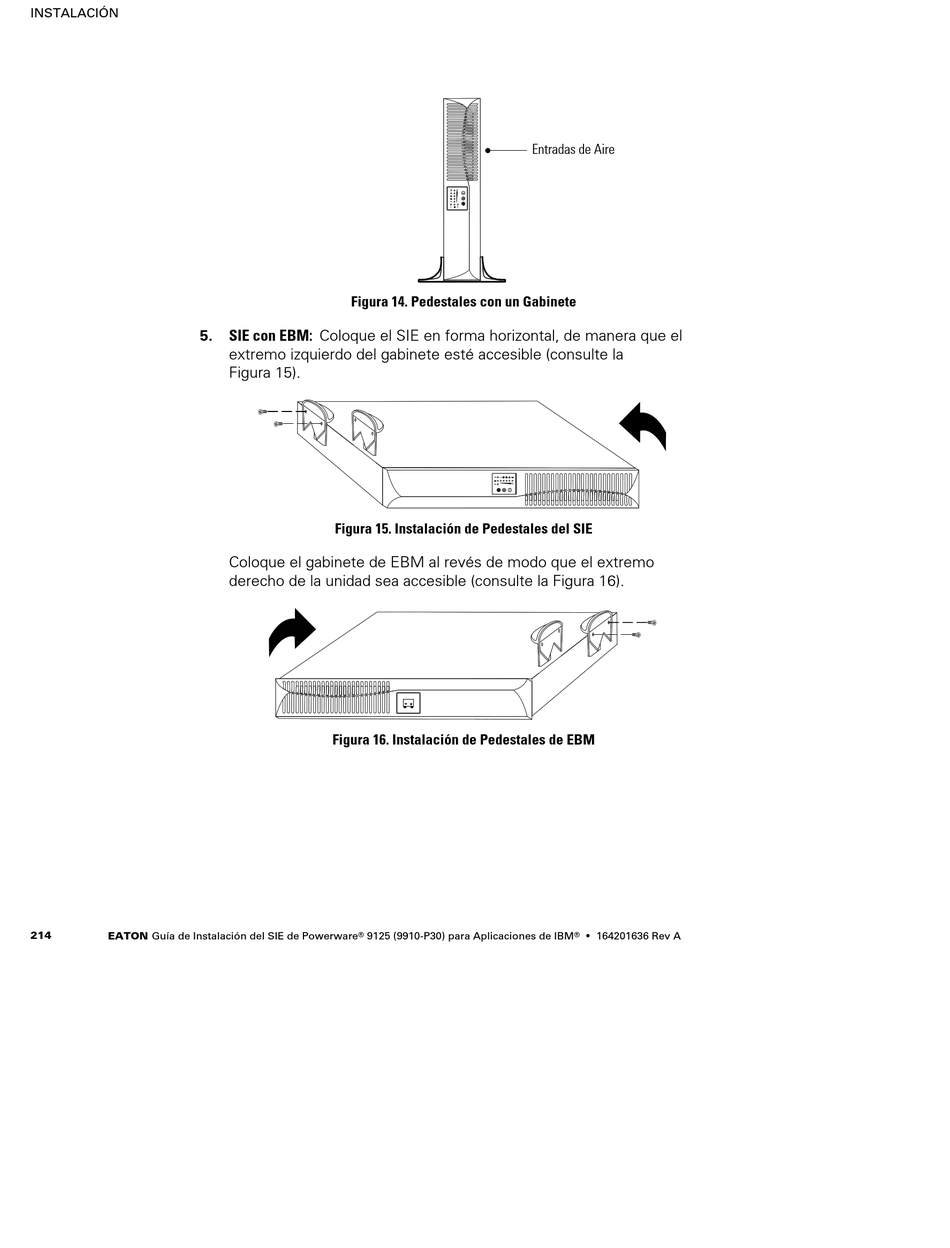 INSTALACIÓN

Entradas de Aire

Figura 14. Pedestales con un Gabinete

5. SIE con EBM: Coloque el SIE en forma horizontal, de manera que el extremo izquierdo del gabinete esté accesible (consulte la Figura 15).

Figura 15. Instalación de Pedestales del SIE

Coloque el gabinete de EBM al revés de modo que el extremo derecho de la unidad sea accesible (consulte la Figura 16).

Figura 16. Instalación de Pedestales de EBM

214 EATON Guía de Instalación del SIE de Powerware® 9125 (9910-P30) para Aplicaciones de IBM® • 164201636 Rev A